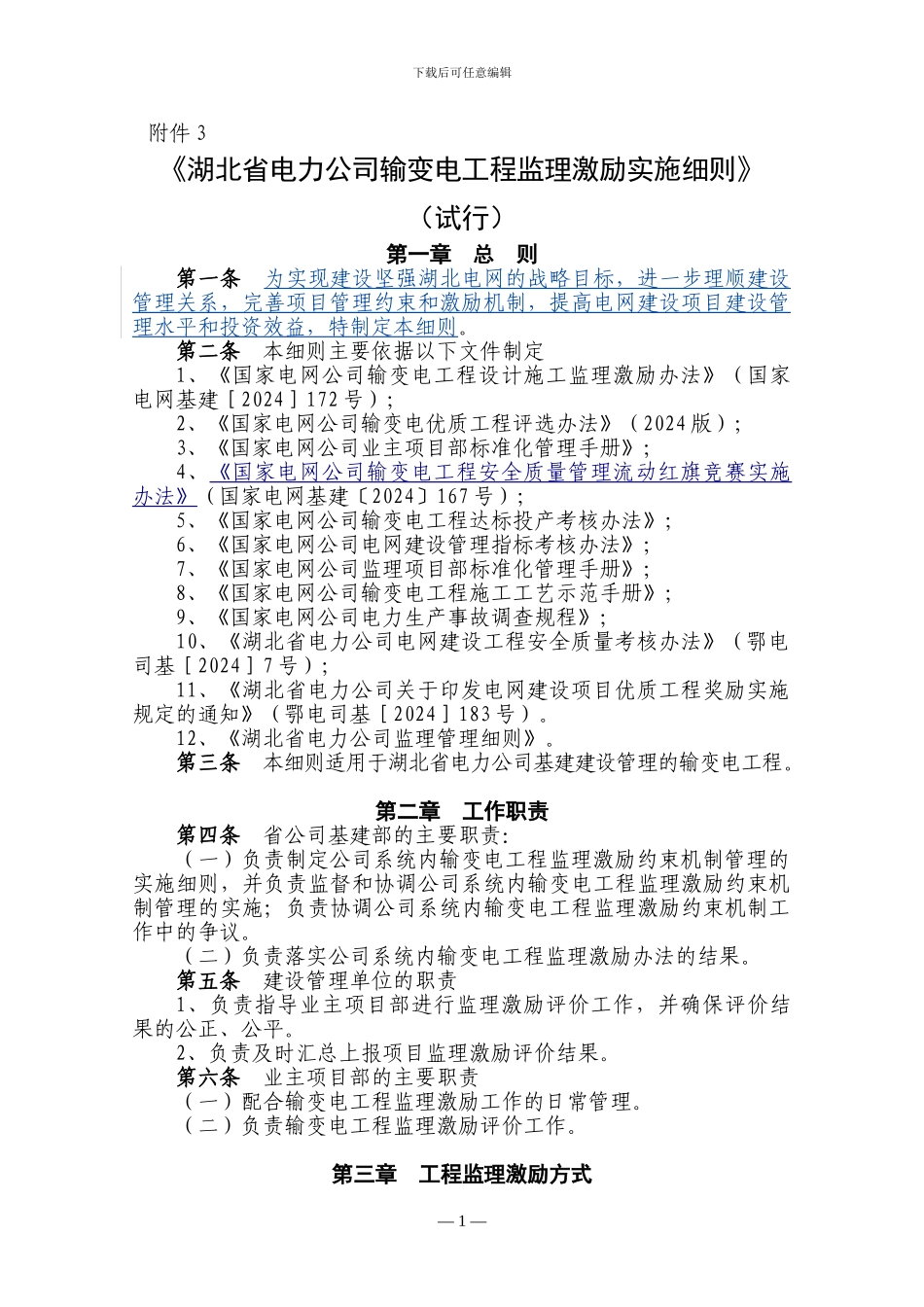 下载后可任意编辑

附件 3

《湖北省电力公司输变电工程监理激励实施细则》

（试行）

第一章 总 则

第一条 为实现建设坚强湖北电网的战略目标，进一步理顺建设管理关系，完善项目管理约束和激励机制，提高电网建设项目建设管理水平和投资效益，特制定本细则。

第二条 本细则主要依据以下文件制定

1、《国家电网公司输变电工程设计施工监理激励办法》（国家电网基建［2024］172 号）；

2、《国家电网公司输变电优质工程评选办法》（2024 版）；

3、《国家电网公司业主项目部标准化管理手册》；

4、《国家电网公司输变电工程安全质量管理流动红旗竞赛实施办法》（国家电网基建〔2024〕167 号）；

5、《国家电网公司输变电工程达标投产考核办法》；

6、《国家电网公司电网建设管理指标考核办法》；

7、《国家电网公司监理项目部标准化管理手册》；

8、《国家电网公司输变电工程施工工艺示范手册》；

9、《国家电网公司电力生产事故调查规程》；

10、《湖北省电力公司电网建设工程安全质量考核办法》（鄂电司基［2024］7 号）；

11、《湖北省电力公司关于印发电网建设项目优质工程奖励实施规定的通知》（鄂电司基［2024］183 号）。

12、《湖北省电力公司监理管理细则》。

第三条 本细则适用于湖北省电力公司基建建设管理的输变电工程。

第二章 工作职责

第四条 省公司基建部的主要职责:

（一）负责制定公司系统内输变电工程监理激励约束机制管理的实施细则，并负责监督和协调公司系统内输变电工程监理激励约束机制管理的实施；负责协调公司系统内输变电工程监理激励约束机制工作中的争议。

（二）负责落实公司系统内输变电工程监理激励办法的结果。

第五条 建设管理单位的职责

1、负责指导业主项目部进行监理激励评价工作，并确保评价结果的公正、公平。

2、负责及时汇总上报项目监理激励评价结果。

第六条 业主项目部的主要职责

（一）配合输变电工程监理激励工作的日常管理。

（二）负责输变电工程监理激励评价工作。

第三章 工程监理激励方式

— 1 —